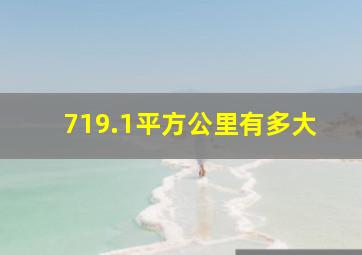 719.1平方公里有多大